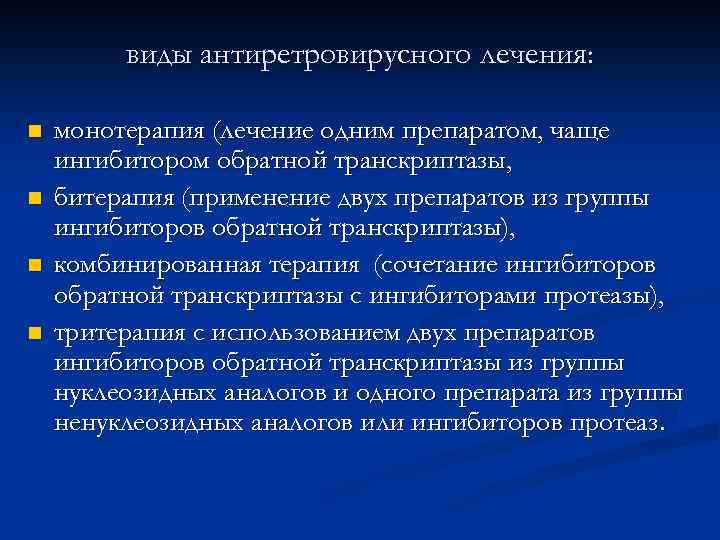 виды антиретровирусного лечения:

- монотерапия (лечение одним препаратом, чаще ингибитором обратной транскриптазы,
- битерапия (применение двух препаратов из группы ингибиторов обратной транскриптазы),
- комбинированная терапия (сочетание ингибиторов обратной транскриптазы с ингибиторами протеазы),
- тритерапия с использованием двух препаратов ингибиторов обратной транскриптазы из группы нуклеозидных аналогов и одного препарата из группы ненуклеозидных аналогов или ингибиторов протеаз.